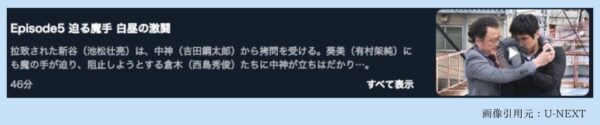 Episode5 迫る魔手 白昼の激闘

拉致された新谷（池松壮亮）は、中神（吉田鋼太郎）から拷問を受ける。葵美（有村架純）にも魔の手が迫り、阻止しようとする倉木（西島秀俊）たちに中神が立ちはだかり…。

46分

すべて表示

画像引用元：U-NEXT